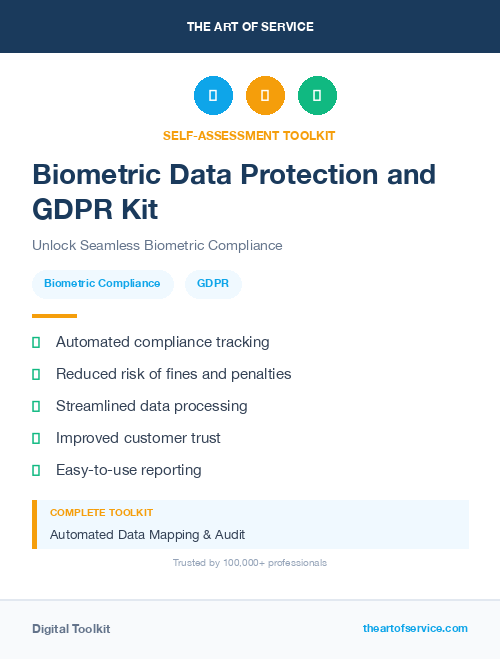 THE ART OF SERVICE

SELF-ASSESSMENT TOOLKIT

Biometric Data Protection and GDPR Kit

Unlock Seamless Biometric Compliance

Biometric Compliance

GDPR

Automated compliance tracking

Reduced risk of fines and penalties

Streamlined data processing

Improved customer trust

Easy-to-use reporting

COMPLETE TOOLKIT

Automated Data Mapping & Audit

Trusted by 100,000+ professionals

Digital Toolkit

theartofservice.com